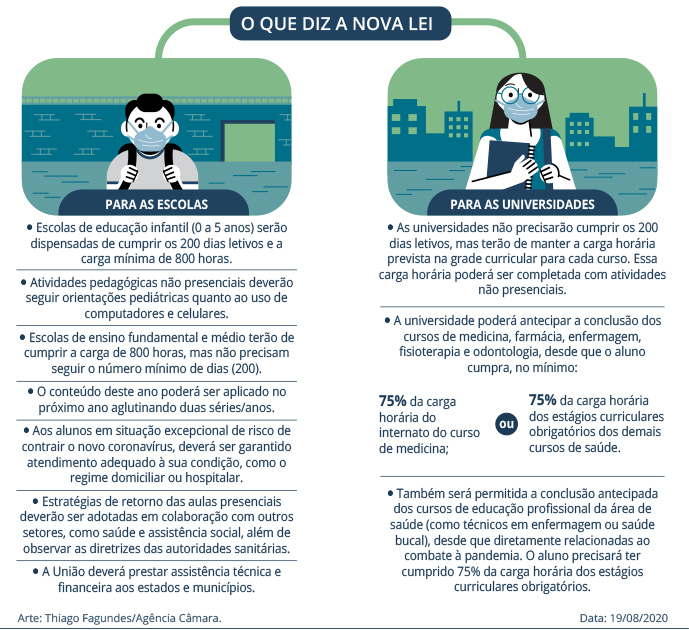 O QUE DIZ A NOVA LEI

PARA AS ESCOLAS

• Escolas de educação infantil (0 a 5 anos) serão dispensadas de cumprir os 200 dias letivos e a carga mínima de 800 horas.

• Atividades pedagógicas não presenciais deverão seguir orientações pediátricas quanto ao uso de computadores e celulares.

• Escolas de ensino fundamental e médio terão de cumprir a carga de 800 horas, mas não precisam seguir o número mínimo de dias (200).

• O conteúdo deste ano poderá ser aplicado no próximo ano aglutinando duas séries/anos.

• Aos alunos em situação excepcional de risco de contrair o novo coronavírus, deverá ser garantido atendimento adequado à sua condição, como o regime domiciliar ou hospitalar.

• Estratégias de retorno das aulas presenciais deverão ser adotadas em colaboração com outros setores, como saúde e assistência social, além de observar as diretrizes das autoridades sanitárias.

• A União deverá prestar assistência técnica e financeira aos estados e municípios.

PARA AS UNIVERSIDADES

• As universidades não precisarão cumprir os 200 dias letivos, mas terão de manter a carga horária prevista na grade curricular para cada curso. Essa carga horária poderá ser completada com atividades não presenciais.

• A universidade poderá antecipar a conclusão dos cursos de medicina, farmácia, enfermagem, fisioterapia e odontologia, desde que o aluno cumpra, no mínimo:

75% da carga horária do internato do curso de medicina;

ou

75% da carga horária dos estágios curriculares obrigatórios dos demais cursos de saúde.

• Também será permitida a conclusão antecipada dos cursos de educação profissional da área de saúde (como técnicos em enfermagem ou saúde bucal), desde que diretamente relacionadas ao combate à pandemia. O aluno precisará ter cumprido 75% da carga horária dos estágios curriculares obrigatórios.

Arte: Thiago Fagundes/Agência Câmara.

Data: 19/08/2020